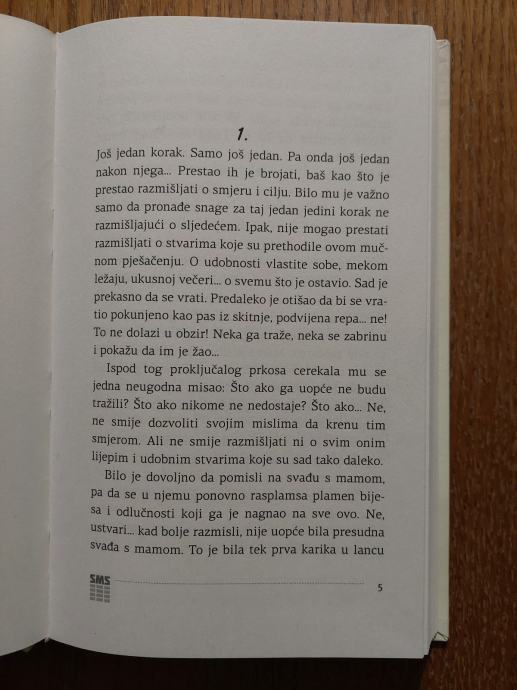 1.

Još jedan korak. Samo još jedan. Pa onda još jedan nakon njega... Prestao ih je brojati, baš kao što je prestao razmišljati o smjeru i cilju. Bilo mu je važno samo da pronađe snage za taj jedan jedini korak ne razmišljajući o sljedećem. Ipak, nije mogao prestati razmišljati o stvarima koje su prethodile ovom mučnom pješačenju. O udobnosti vlastite sobe, mekom ležaju, ukusnoj večeri... o svemu što je ostavio. Sad je prekasno da se vrati. Predaleko je otišao da bi se vratio pokunjeno kao pas iz skitnje, podvijena repa... ne! To ne dolazi u obzir! Neka ga traže, neka se zabrinu i pokažu da im je žao...

Ispod tog proključalog prkosa cerekala mu se jedna neugodna misao: Što ako ga uopće ne budu tražili? Što ako nikome ne nedostaje? Što ako... Ne, ne smije dozvoliti svojim mislima da krenu tim smjerom. Ali ne smije razmišljati ni o svim onim lijepim i udobnim stvarima koje su sad tako daleko.

Bilo je dovoljno da pomisli na svađu s mamom, pa da se u njemu ponovno rasplamsa plamen bijesa i odlučnosti koji ga je nagnao na sve ovo. Ne, ustvari... kad bolje razmisli, nije uopće bila presudna svađa s mamom. To je bila tek prva karika u lancu

SMS

5